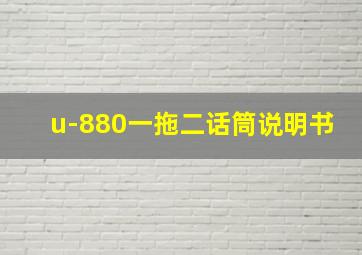 u-880一拖二话筒说明书